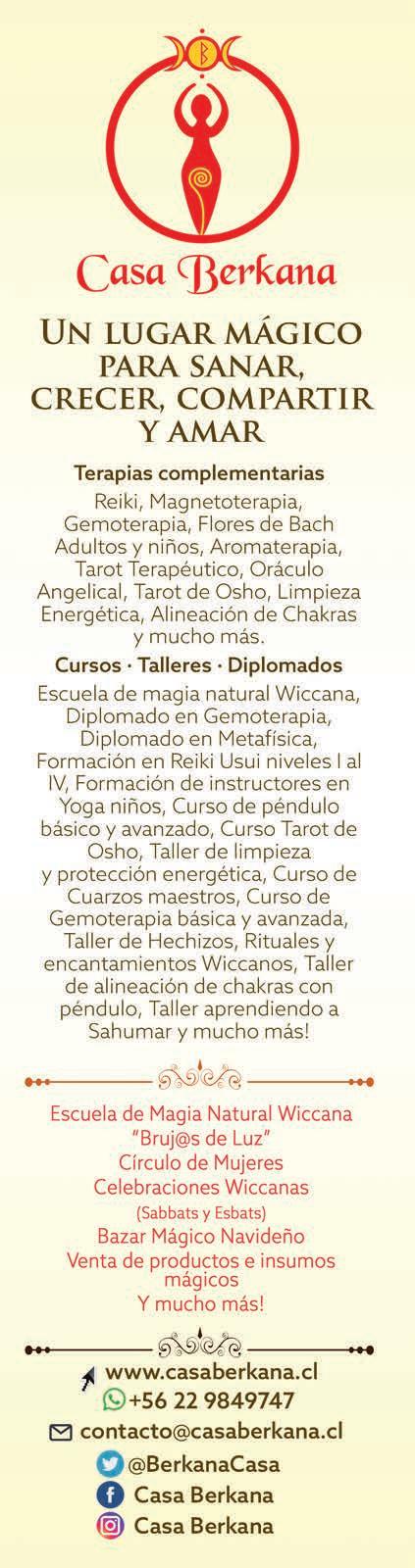 Casa Berkana

Un lugar mágico para sanar, crecer, compartir y amar

Terapias complementarias

Reiki, Magnetoterapia, Gemoterapia, Flores de Bach Adultos y niños, Aromaterapia, Tarot Terapéutico, Oráculo Angelical, Tarot de Osho, Limpieza Energética, Alineación de Chakras y mucho más.

Cursos · Talleres · Diplomados

Escuela de magia natural Wiccana, Diplomado en Gemoterapia, Diplomado en Metafísica, Formación en Reiki Usui niveles I al IV, Formación de instructores en Yoga niños, Curso de péndulo básico y avanzado, Curso Tarot de Osho, Taller de limpieza y protección energética, Curso de Cuarzos maestros, Curso de Gemoterapia básica y avanzada, Taller de Hechizos, Rituales y encantamientos Wiccanos, Taller de alineación de chakras con péndulo, Taller aprendiendo a Sahumar y mucho más!

Escuela de Magia Natural Wiccana
"Bruj@s de Luz"
Círculo de Mujeres
Celebraciones Wiccanas
(Sabbats y Esbats)
Bazar Mágico Navideño
Venta de productos e insumos mágicos
Y mucho más!

www.casaberkana.cl
+56 22 9849747
contacto@casaberkana.cl
@BerkanaCasa
Casa Berkana
Casa Berkana